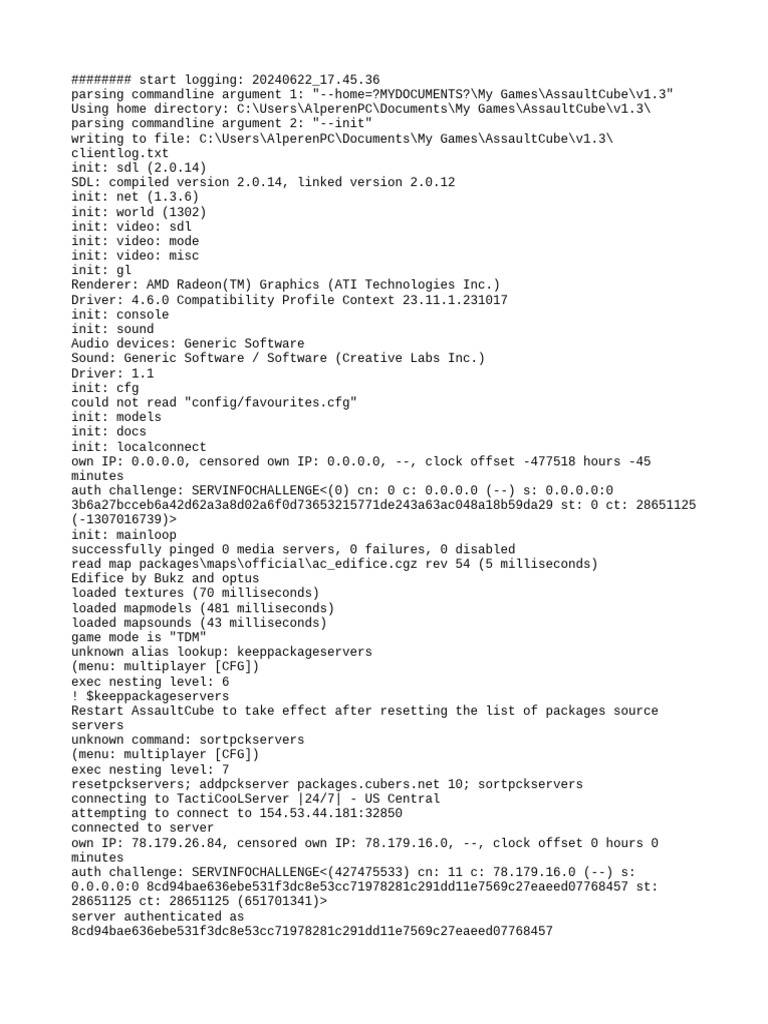 ######## start logging: 20240622_17.45.36
parsing commandline argument 1: "--home=?MYDOCUMENTS?\My Games\AssaultCube\v1.3"
Using home directory: C:\Users\AlperenPC\Documents\My Games\AssaultCube\v1.3\
parsing commandline argument 2: "--init"
writing to file: C:\Users\AlperenPC\Documents\My Games\AssaultCube\v1.3\clientlog.txt
init: sdl (2.0.14)
SDL: compiled version 2.0.14, linked version 2.0.12
init: net (1.3.6)
init: world (1302)
init: video: sdl
init: video: mode
init: video: misc
init: gl
Renderer: AMD Radeon(TM) Graphics (ATI Technologies Inc.)
Driver: 4.6.0 Compatibility Profile Context 23.11.1.231017
init: console
init: sound
Audio devices: Generic Software
Sound: Generic Software / Software (Creative Labs Inc.)
Driver: 1.1
init: cfg
could not read "config/favourites.cfg"
init: models
init: docs
init: localconnect
own IP: 0.0.0.0, censored own IP: 0.0.0.0, --, clock offset -477518 hours -45 minutes
auth challenge: SERVINFOCHALLENGE<(0) cn: 0 c: 0.0.0.0 (--) s: 0.0.0.0:0 3b6a27bcceb6a42d62a3a8d02a6f0d73653215771de243a63ac048a18b59da29 st: 0 ct: 28651125 (-1307016739)>
init: mainloop
successfully pinged 0 media servers, 0 failures, 0 disabled
read map packages\maps\official\ac_edifice.cgz rev 54 (5 milliseconds)
Edifice by Bukz and optus
loaded textures (70 milliseconds)
loaded mapmodels (481 milliseconds)
loaded mapsounds (43 milliseconds)
game mode is "TDM"
unknown alias lookup: keeppackageservers
(menu: multiplayer [CFG])
exec nesting level: 6
! $keeppackageservers
Restart AssaultCube to take effect after resetting the list of packages source servers
unknown command: sortpckservers
(menu: multiplayer [CFG])
exec nesting level: 7
resetpckservers; addpckserver packages.cubers.net 10; sortpckservers
connecting to TactiCooLServer |24/7| - US Central
attempting to connect to 154.53.44.181:32850
connected to server
own IP: 78.179.26.84, censored own IP: 78.179.16.0, --, clock offset 0 hours 0 minutes
auth challenge: SERVINFOCHALLENGE<(427475533) cn: 11 c: 78.179.16.0 (--) s: 0.0.0.0:0 8cd94bae636ebe531f3dc8e53cc71978281c291dd11e7569c27eaeed07768457 st: 28651125 ct: 28651125 (651701341)>
server authenticated as
8cd94bae636ebe531f3dc8e53cc71978281c291dd11e7569c27eaeed07768457